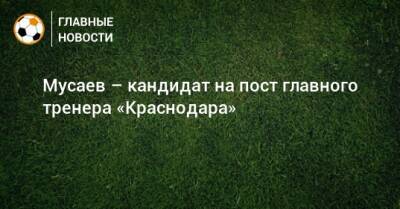 ГЛАВНЫЕ НОВОСТИ

Мусаев – кандидат на пост главного тренера «Краснодара»